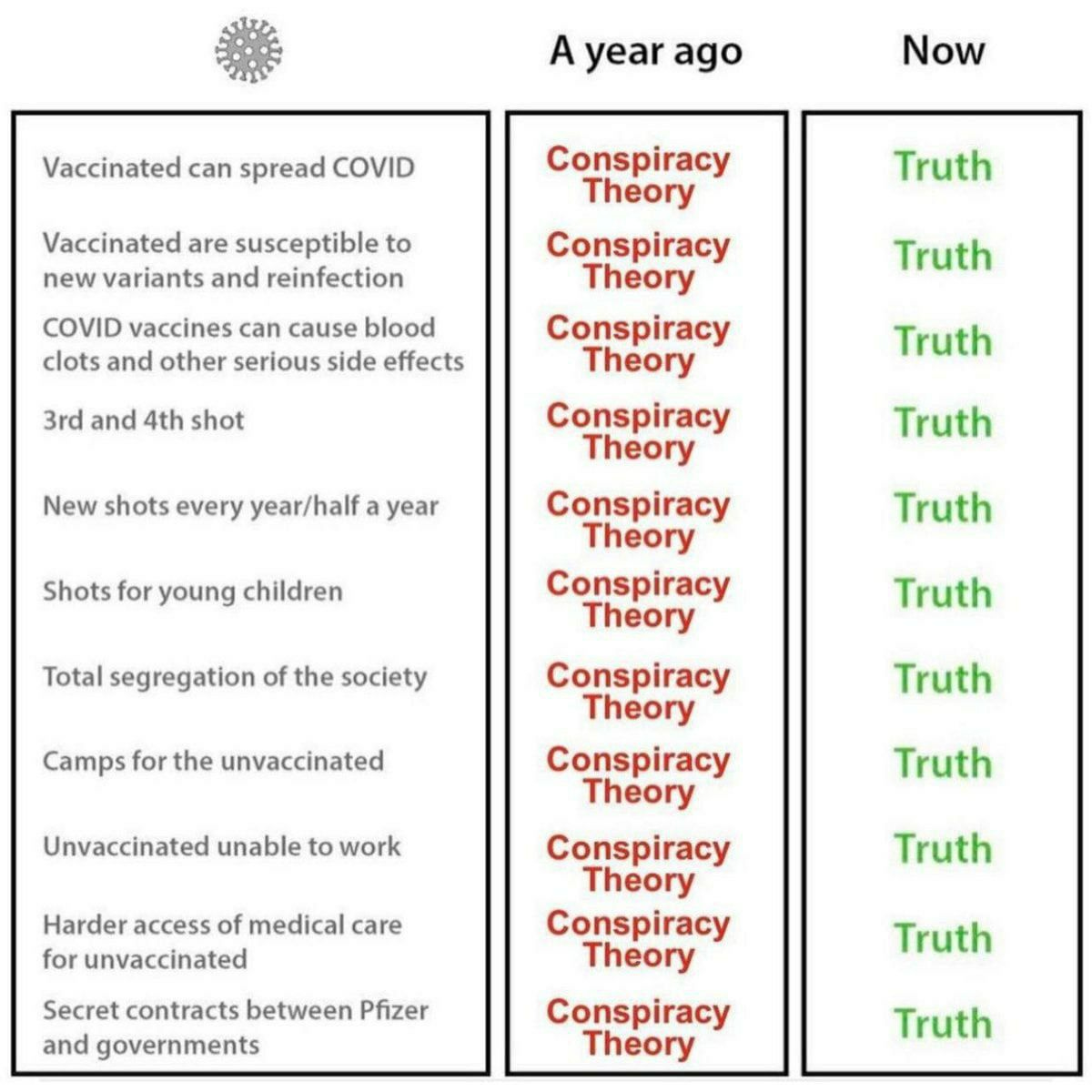 | | A year ago | Now |
|---|---|---|
| Vaccinated can spread COVID | Conspiracy Theory | Truth |
| Vaccinated are susceptible to new variants and reinfection | Conspiracy Theory | Truth |
| COVID vaccines can cause blood clots and other serious side effects | Conspiracy Theory | Truth |
| 3rd and 4th shot | Conspiracy Theory | Truth |
| New shots every year/half a year | Conspiracy Theory | Truth |
| Shots for young children | Conspiracy Theory | Truth |
| Total segregation of the society | Conspiracy Theory | Truth |
| Camps for the unvaccinated | Conspiracy Theory | Truth |
| Unvaccinated unable to work | Conspiracy Theory | Truth |
| Harder access of medical care for unvaccinated | Conspiracy Theory | Truth |
| Secret contracts between Pfizer and governments | Conspiracy Theory | Truth |